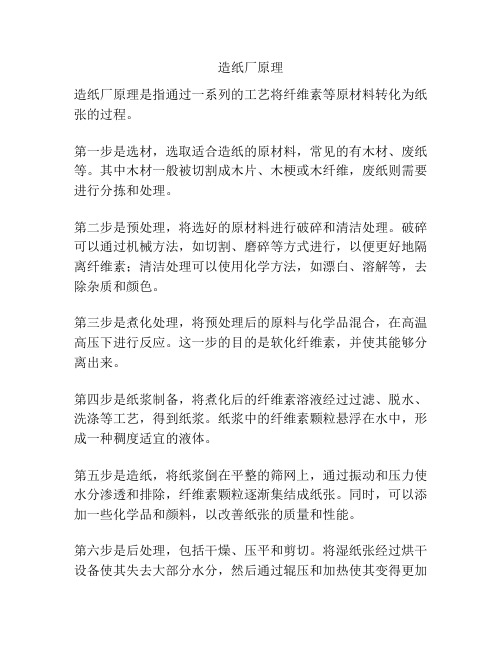 造纸厂原理

造纸厂原理是指通过一系列的工艺将纤维素等原材料转化为纸张的过程。

第一步是选材，选取适合造纸的原材料，常见的有木材、废纸等。其中木材一般被切割成木片、木梗或木纤维，废纸则需要进行分拣和处理。

第二步是预处理，将选好的原材料进行破碎和清洁处理。破碎可以通过机械方法，如切割、磨碎等方式进行，以便更好地隔离纤维素；清洁处理可以使用化学方法，如漂白、溶解等，去除杂质和颜色。

第三步是煮化处理，将预处理后的原料与化学品混合，在高温高压下进行反应。这一步的目的是软化纤维素，并使其能够分离出来。

第四步是纸浆制备，将煮化后的纤维素溶液经过过滤、脱水、洗涤等工艺，得到纸浆。纸浆中的纤维素颗粒悬浮在水中，形成一种稠度适宜的液体。

第五步是造纸，将纸浆倒在平整的筛网上，通过振动和压力使水分渗透和排除，纤维素颗粒逐渐集结成纸张。同时，可以添加一些化学品和颜料，以改善纸张的质量和性能。

第六步是后处理，包括干燥、压平和剪切。将湿纸张经过烘干设备使其失去大部分水分，然后通过辊压和加热使其变得更加